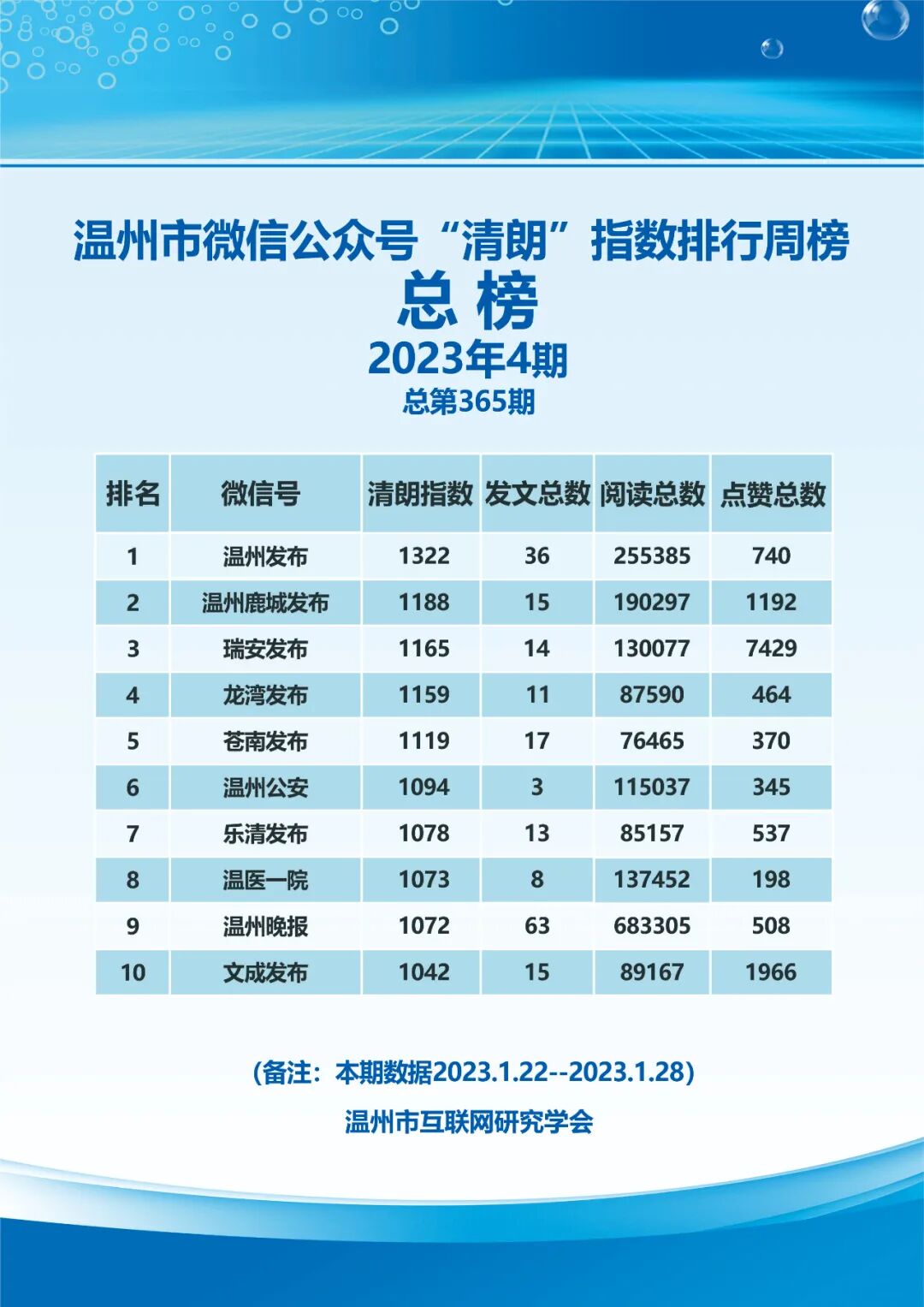 温州市微信公众号“清朗”指数排行周榜

总榜

2023年4期

总第365期

| 排名 | 微信号 | 清朗指数 | 发文总数 | 阅读总数 | 点赞总数 |
|---|---|---|---|---|---|
| 1 | 温州发布 | 1322 | 36 | 255385 | 740 |
| 2 | 温州鹿城发布 | 1188 | 15 | 190297 | 1192 |
| 3 | 瑞安发布 | 1165 | 14 | 130077 | 7429 |
| 4 | 龙湾发布 | 1159 | 11 | 87590 | 464 |
| 5 | 苍南发布 | 1119 | 17 | 76465 | 370 |
| 6 | 温州公安 | 1094 | 3 | 115037 | 345 |
| 7 | 乐清发布 | 1078 | 13 | 85157 | 537 |
| 8 | 温医一院 | 1073 | 8 | 137452 | 198 |
| 9 | 温州晚报 | 1072 | 63 | 683305 | 508 |
| 10 | 文成发布 | 1042 | 15 | 89167 | 1966 |

(备注：本期数据2023.1.22--2023.1.28)

温州市互联网研究学会